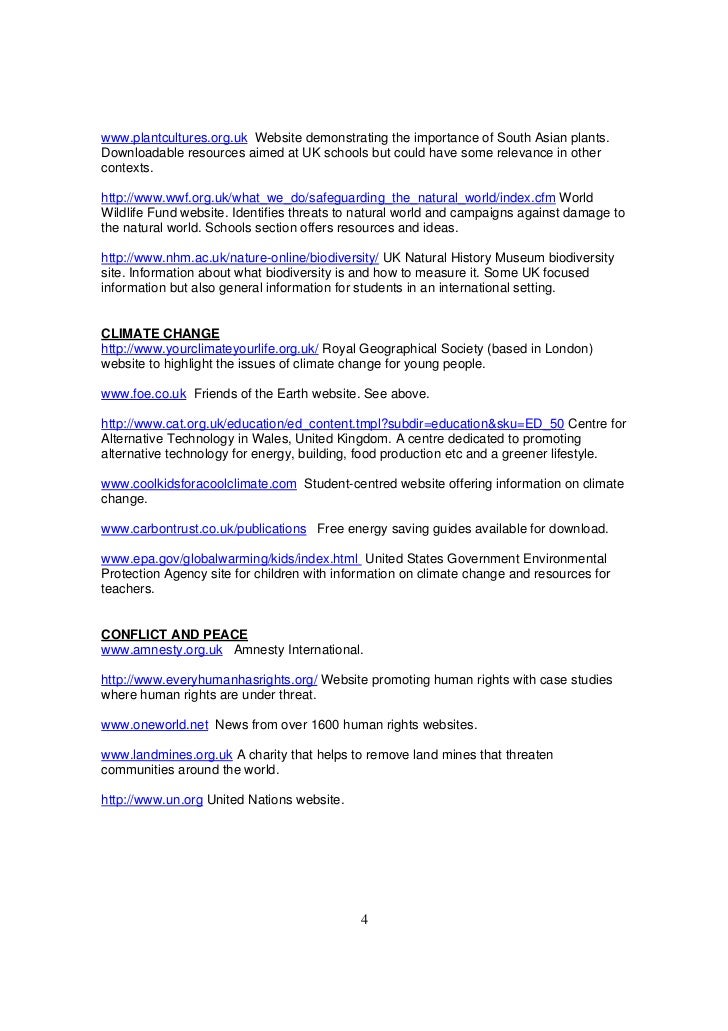 www.plantcultures.org.uk Website demonstrating the importance of South Asian plants. Downloadable resources aimed at UK schools but could have some relevance in other contexts.

http://www.wwf.org.uk/what_we_do/safeguarding_the_natural_world/index.cfm World Wildlife Fund website. Identifies threats to natural world and campaigns against damage to the natural world. Schools section offers resources and ideas.

http://www.nhm.ac.uk/nature-online/biodiversity/ UK Natural History Museum biodiversity site. Information about what biodiversity is and how to measure it. Some UK focused information but also general information for students in an international setting.

CLIMATE CHANGE
http://www.yourclimateyourlife.org.uk/ Royal Geographical Society (based in London) website to highlight the issues of climate change for young people.

www.foe.co.uk Friends of the Earth website. See above.

http://www.cat.org.uk/education/ed_content.tmpl?subdir=education&sku=ED_50 Centre for Alternative Technology in Wales, United Kingdom. A centre dedicated to promoting alternative technology for energy, building, food production etc and a greener lifestyle.

www.coolkidsforacoolclimate.com Student-centred website offering information on climate change.

www.carbontrust.co.uk/publications Free energy saving guides available for download.

www.epa.gov/globalwarming/kids/index.html United States Government Environmental Protection Agency site for children with information on climate change and resources for teachers.

CONFLICT AND PEACE
www.amnesty.org.uk Amnesty International.

http://www.everyhumanhasrights.org/ Website promoting human rights with case studies where human rights are under threat.

www.oneworld.net News from over 1600 human rights websites.

www.landmines.org.uk A charity that helps to remove land mines that threaten communities around the world.

http://www.un.org United Nations website.

4